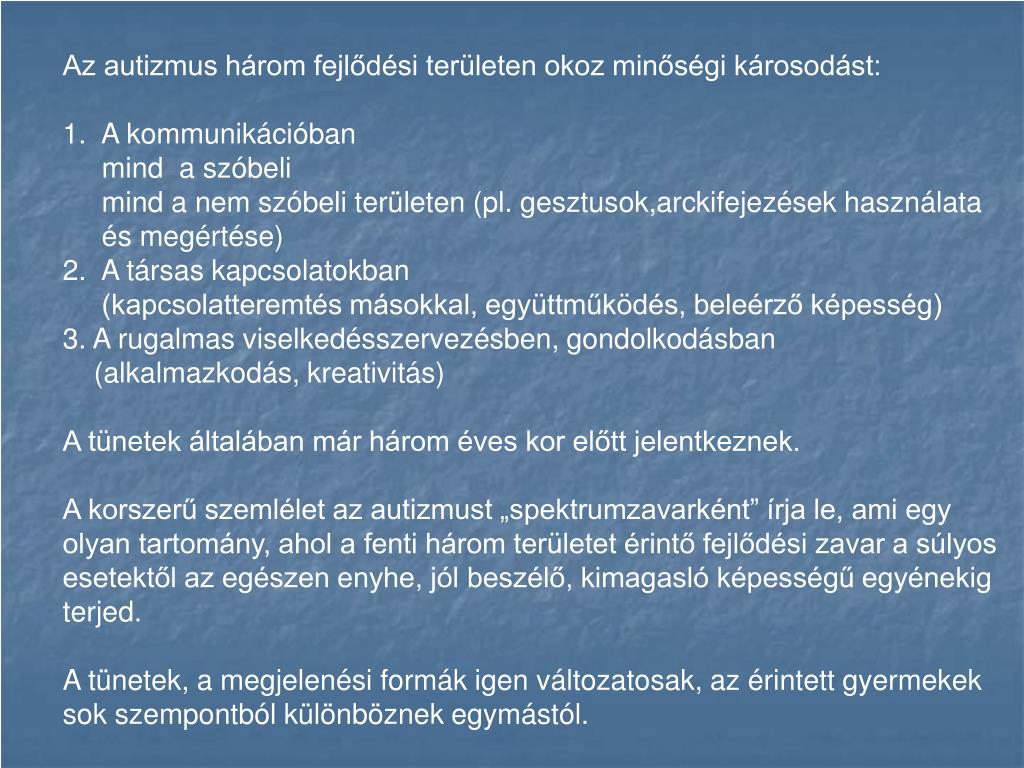 Az autizmus három fejlődési területen okoz minőségi károsodást:

1. A kommunikációban
mind a szóbeli
mind a nem szóbeli területen (pl. gesztusok,arckifejezések használata és megértése)
2. A társas kapcsolatokban
(kapcsolatteremtés másokkal, együttműködés, beleérző képesség)
3. A rugalmas viselkedésszervezésben, gondolkodásban
(alkalmazkodás, kreativitás)

A tünetek általában már három éves kor előtt jelentkeznek.

A korszerű szemlélet az autizmust „spektrumzavarként” írja le, ami egy olyan tartomány, ahol a fenti három területet érintő fejlődési zavar a súlyos esetektől az egészen enyhe, jól beszélő, kimagasló képességű egyénekig terjed.

A tünetek, a megjelenési formák igen változatosak, az érintett gyermekek sok szempontból különböznek egymástól.